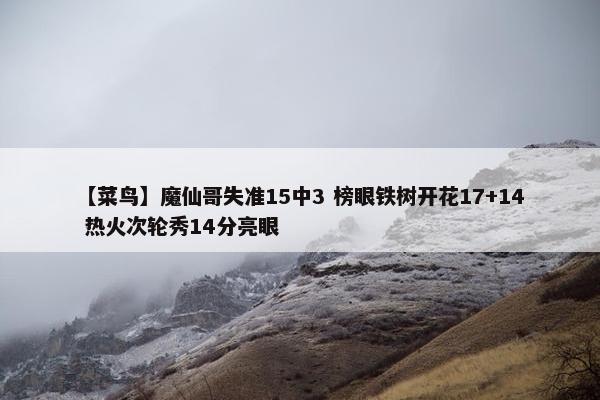 【菜鸟】魔仙哥失准15中3 榜眼铁树开花17+14 热火次轮秀14分亮眼